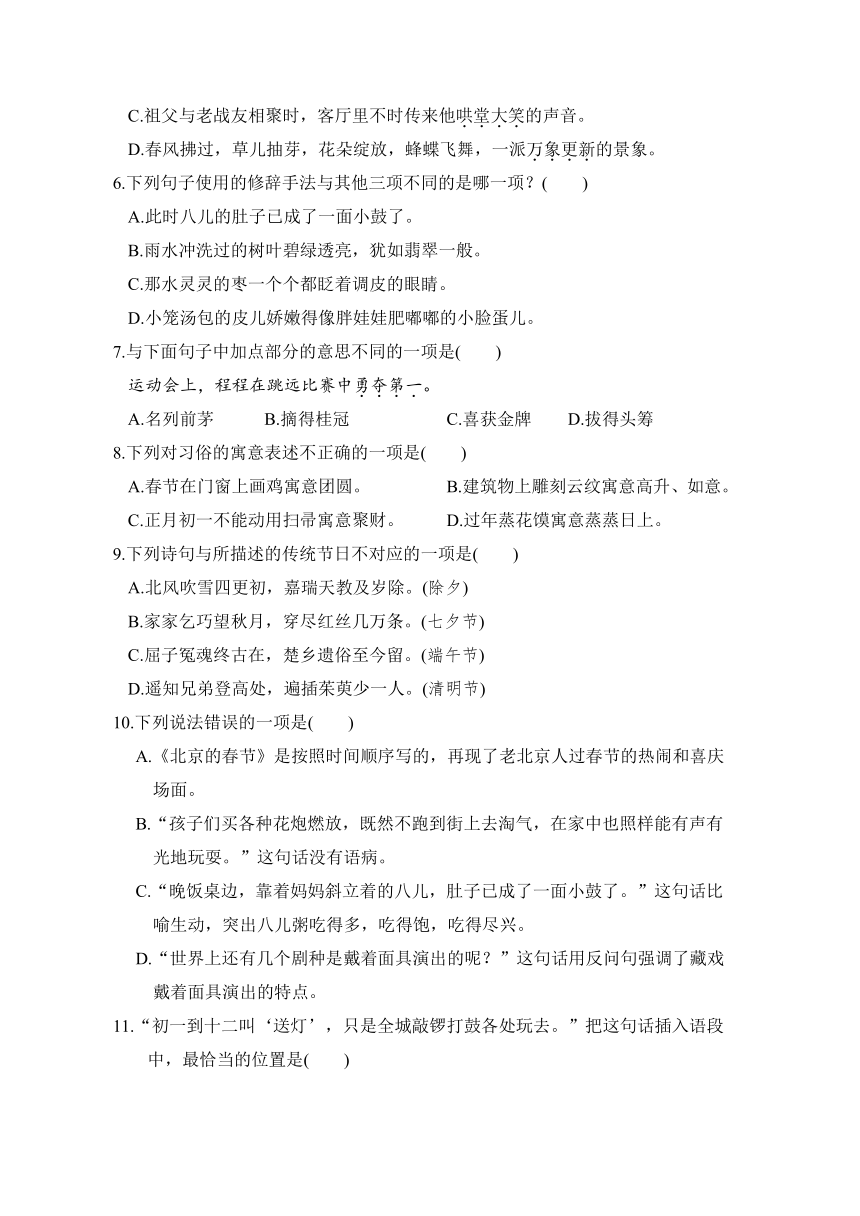 C.祖父与老战友相聚时，客厅里不时传来他哄堂大笑的声音。

D.春风拂过，草儿抽芽，花朵绽放，蜂蝶飞舞，一派万象更新的景象。

6.下列句子使用的修辞手法与其他三项不同的是哪一项？(　　)

A.此时八儿的肚子已成了一面小鼓了。

B.雨水冲洗过的树叶碧绿透亮，犹如翡翠一般。

C.那水灵灵的枣一个个都眨着调皮的眼睛。

D.小笼汤包的皮儿娇嫩得像胖娃娃肥嘟嘟的小脸蛋儿。

7.与下面句子中加点部分的意思不同的一项是(　　)

运动会上，程程在跳远比赛中勇夺第一。

A.名列前茅　　B.摘得桂冠　　C.喜获金牌　　D.拔得头筹

8.下列对习俗的寓意表述不正确的一项是(　　)

A.春节在门窗上画鸡寓意团圆。　　B.建筑物上雕刻云纹寓意高升、如意。

C.正月初一不能动用扫帚寓意聚财。　　D.过年蒸花馍寓意蒸蒸日上。

9.下列诗句与所描述的传统节日不对应的一项是(　　)

A.北风吹雪四更初，嘉瑞天教及岁除。(除夕)

B.家家乞巧望秋月，穿尽红丝几万条。(七夕节)

C.屈子冤魂终古在，楚乡遗俗至今留。(端午节)

D.遥知兄弟登高处，遍插茱萸少一人。(清明节)

10.下列说法错误的一项是(　　)

A.《北京的春节》是按照时间顺序写的，再现了老北京人过春节的热闹和喜庆场面。

B.“孩子们买各种花炮燃放，既然不跑到街上去淘气，在家中也照样能有声有光地玩耍。”这句话没有语病。

C.“晚饭桌边，靠着妈妈斜立着的八儿，肚子已成了一面小鼓了。”这句话比喻生动，突出八儿粥吃得多，吃得饱，吃得尽兴。

D.“世界上还有几个剧种是戴着面具演出的呢？”这句话用反问句强调了藏戏戴着面具演出的特点。

11.“初一到十二叫‘送灯’，只是全城敲锣打鼓各处玩去。”把这句话插入语段中，最恰当的位置是(　　)